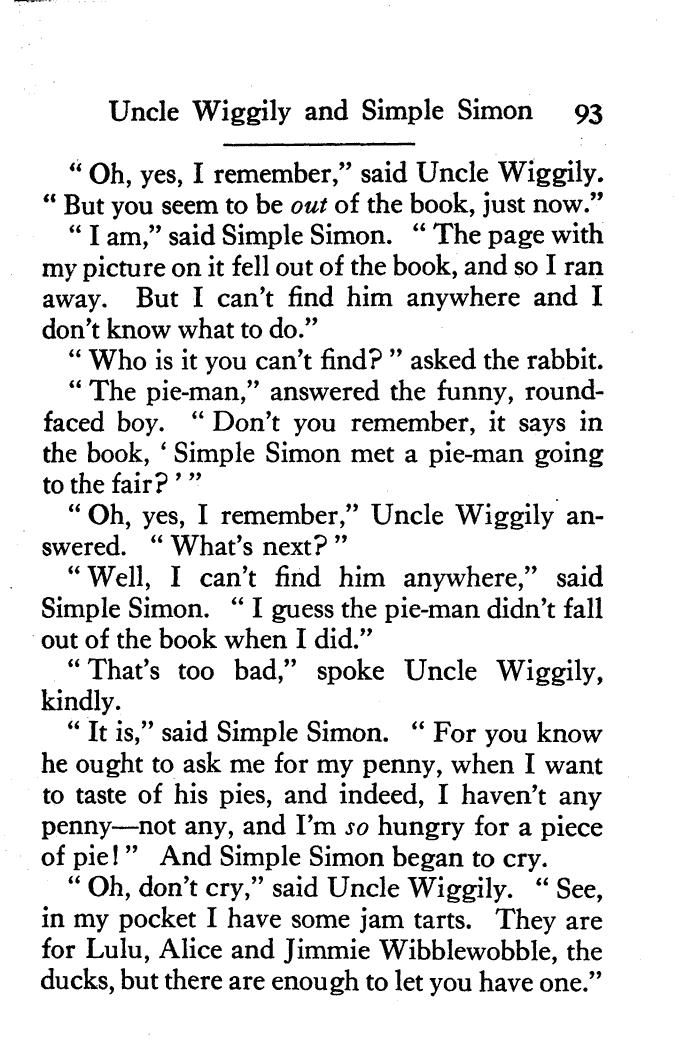 Uncle Wiggily and Simple Simon 93

"Oh, yes, I remember," said Uncle Wiggily. "But you seem to be out of the book, just now."

"I am," said Simple Simon. "The page with my picture on it fell out of the book, and so I ran away. But I can't find him anywhere and I don't know what to do."

"Who is it you can't find?" asked the rabbit.

"The pie-man," answered the funny, round-faced boy. "Don't you remember, it says in the book, 'Simple Simon met a pie-man going to the fair?'"

"Oh, yes, I remember," Uncle Wiggily answered. "What's next?"

"Well, I can't find him anywhere," said Simple Simon. "I guess the pie-man didn't fall out of the book when I did."

"That's too bad," spoke Uncle Wiggily, kindly.

"It is," said Simple Simon. "For you know he ought to ask me for my penny, when I want to taste of his pies, and indeed, I haven't any penny—not any, and I'm so hungry for a piece of pie!" And Simple Simon began to cry.

"Oh, don't cry," said Uncle Wiggily. "See, in my pocket I have some jam tarts. They are for Lulu, Alice and Jimmie Wibblewobble, the ducks, but there are enough to let you have one."